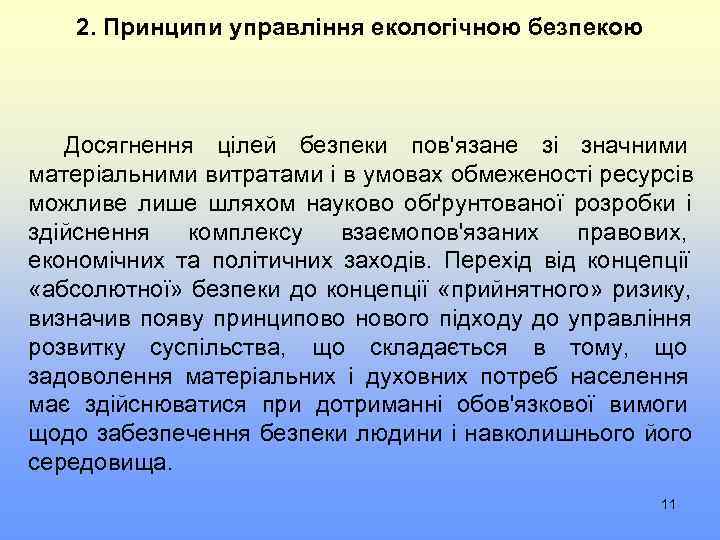 2. Принципи управління екологічною безпекою

Досягнення цілей безпеки пов'язане зі значними матеріальними витратами і в умовах обмеженості ресурсів можливе лише шляхом науково обґрунтованої розробки і здійснення комплексу взаємопов'язаних правових, економічних та політичних заходів. Перехід від концепції «абсолютної» безпеки до концепції «прийнятного» ризику, визначив появу принципово нового підходу до управління розвитку суспільства, що складається в тому, що задоволення матеріальних і духовних потреб населення має здійснюватися при дотриманні обов'язкової вимоги щодо забезпечення безпеки людини і навколишнього його середовища.

11